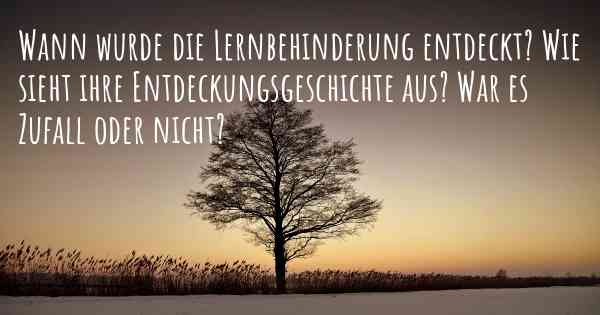 Wann wurde die Lernbehinderung entdeckt? Wie sieht ihre Entdeckungsgeschichte aus? War es Zufall oder nicht?